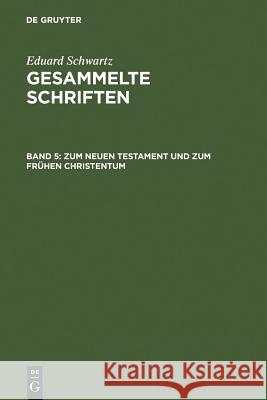 DE GRUYTER

Eduard Schwartz
GESAMMELTE SCHRIFTEN

BAND 5: ZUM NEUEN TESTAMENT UND ZUM FRÜHEN CHRISTENTUM

DE G

Kraina Książek